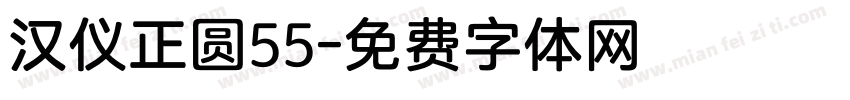 汉仪正圆55-免费字体网

www.mian fei zi ti.com